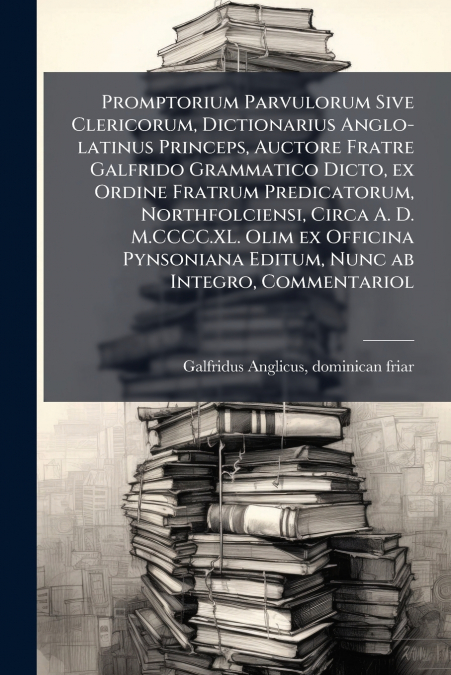 Promptorium Parvulorum Sive Clericorum, Dictionarius Anglo-latinus Princeps, Auctore Fratre Galfrido Grammatico Dicto, ex Ordine Fratrum Predicatorum, Northfolciensi, Circa A. D. M.CCCC.XL. Olim ex Officina Pynsoniana Editum, Nunc ab Integro, Commentariol

Galfridus Anglicus, dominican friar